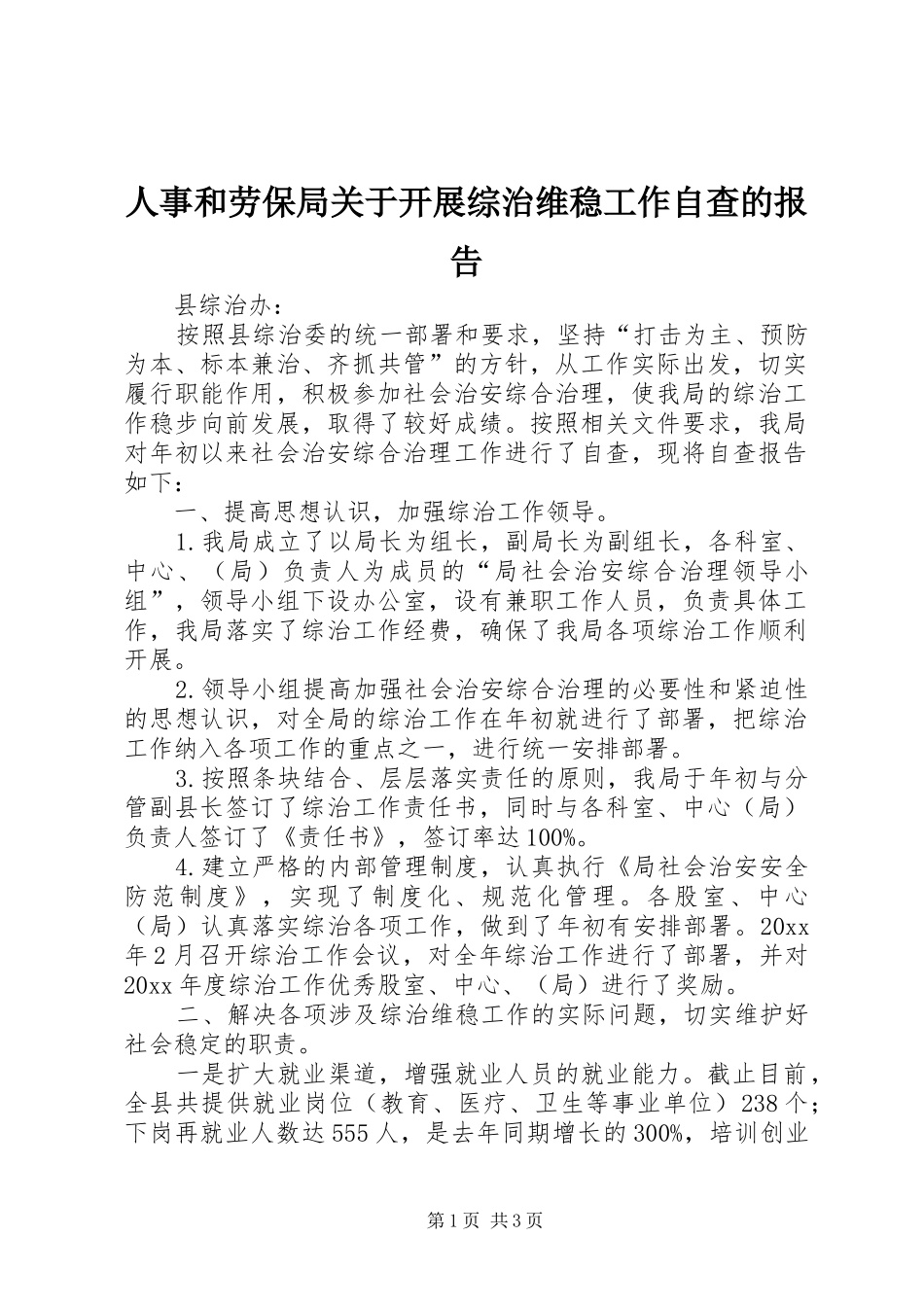 人事和劳保局关于开展综治维稳工作自查的报告

县综治办：

按照县综治委的统一部署和要求，坚持“打击为主、预防为本、标本兼治、齐抓共管”的方针，从工作实际出发，切实履行职能作用，积极参加社会治安综合治理，使我局的综治工作稳步向前发展，取得了较好成绩。按照相关文件要求，我局对年初以来社会治安综合治理工作进行了自查，现将自查报告如下：

一、提高思想认识，加强综治工作领导。

1.我局成立了以局长为组长，副局长为副组长，各科室、中心、（局）负责人为成员的“局社会治安综合治理领导小组”，领导小组下设办公室，设有兼职工作人员，负责具体工作，我局落实了综治工作经费，确保了我局各项综治工作顺利开展。

2.领导小组提高加强社会治安综合治理的必要性和紧迫性的思想认识，对全局的综治工作在年初就进行了部署，把综治工作纳入各项工作的重点之一，进行统一安排部署。

3.按照条块结合、层层落实责任的原则，我局于年初与分管副县长签订了综治工作责任书，同时与各科室、中心（局）负责人签订了《责任书》，签订率达100%。

4.建立严格的内部管理制度，认真执行《局社会治安安全防范制度》，实现了制度化、规范化管理。各股室、中心（局）认真落实综治各项工作，做到了年初有安排部署。20xx年2月召开综治工作会议，对全年综治工作进行了部署，并对20xx年度综治工作优秀股室、中心、（局）进行了奖励。

二、解决各项涉及综治维稳工作的实际问题，切实维护好社会稳定的职责。

一是扩大就业渠道，增强就业人员的就业能力。截止目前，全县共提供就业岗位（教育、医疗、卫生等事业单位）238个；下岗再就业人数达555人，是去年同期增长的300%，培训创业

第1页 共3页